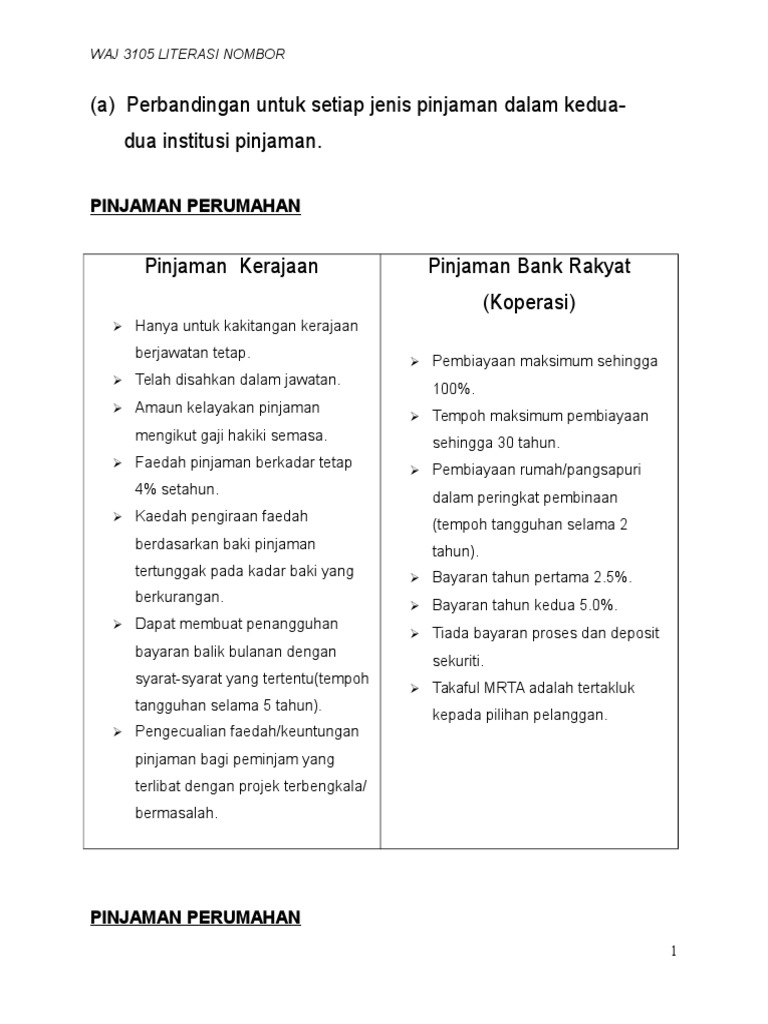 WAJ 3105 LITERASI NOMBOR

(a) Perbandingan untuk setiap jenis pinjaman dalam kedua-dua institusi pinjaman.

PINJAMAN PERUMAHAN

| Pinjaman Kerajaan | Pinjaman Bank Rakyat (Koperasi) |
|---|---|
| ➢ Hanya untuk kakitangan kerajaan berjawatan tetap. ➢ Telah disahkan dalam jawatan. ➢ Amaun kelayakan pinjaman mengikut gaji hakiki semasa. ➢ Faedah pinjaman berkadar tetap 4% setahun. ➢ Kaedah pengiraan faedah berdasarkan baki pinjaman tertunggak pada kadar baki yang berkurangan. ➢ Dapat membuat penangguhan bayaran balik bulanan dengan syarat-syarat yang tertentu(tempoh tangguhan selama 5 tahun). ➢ Pengecualian faedah/keuntungan pinjaman bagi peminjam yang terlibat dengan projek terbengkala/ bermasalah. | ➢ Pembiayaan maksimum sehingga 100%. ➢ Tempoh maksimum pembiayaan sehingga 30 tahun. ➢ Pembiayaan rumah/pangsapuri dalam peringkat pembinaan (tempoh tangguhan selama 2 tahun). ➢ Bayaran tahun pertama 2.5%. ➢ Bayaran tahun kedua 5.0%. ➢ Tiada bayaran proses dan deposit sekuriti. ➢ Takaful MRTA adalah tertakluk kepada pilihan pelanggan. |

PINJAMAN PERUMAHAN

1